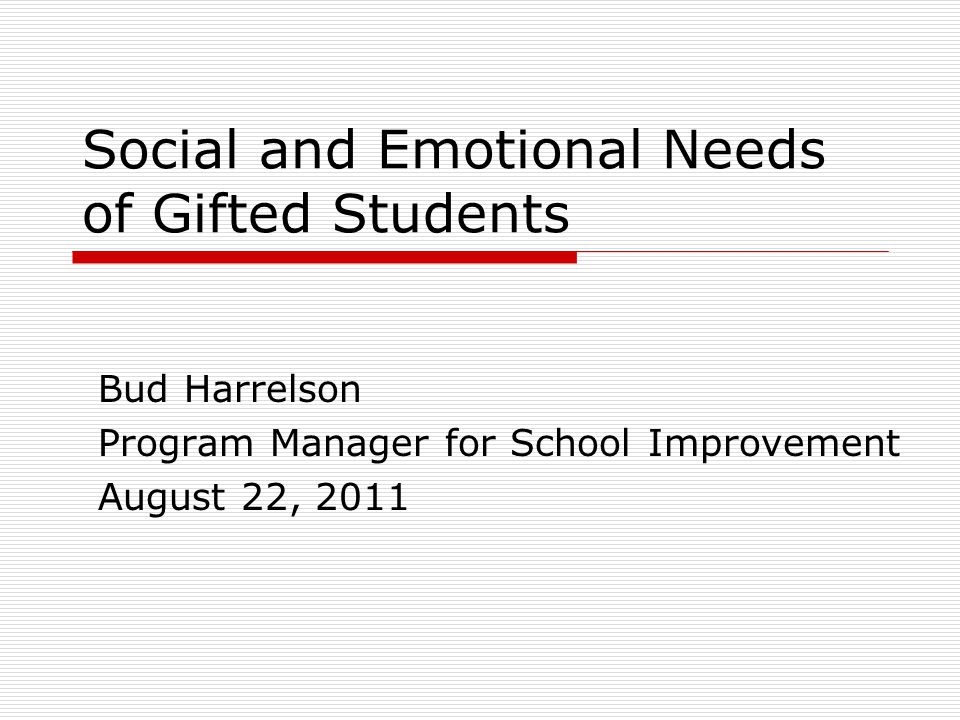 Social and Emotional Needs of Gifted Students

Bud Harrelson
Program Manager for School Improvement
August 22, 2011